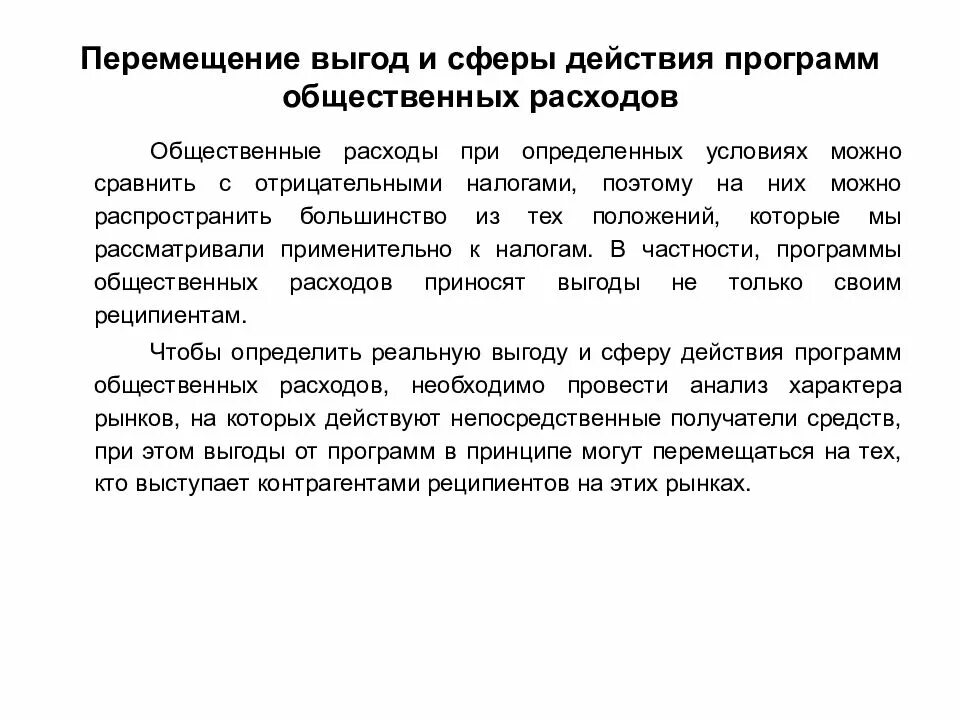 Перемещение выгод и сферы действия программ общественных расходов

Общественные расходы при определенных условиях можно сравнить с отрицательными налогами, поэтому на них можно распространить большинство из тех положений, которые мы рассматривали применительно к налогам. В частности, программы общественных расходов приносят выгоды не только своим реципиентам.

Чтобы определить реальную выгоду и сферу действия программ общественных расходов, необходимо провести анализ характера рынков, на которых действуют непосредственные получатели средств, при этом выгоды от программ в принципе могут перемещаться на тех, кто выступает контрагентами реципиентов на этих рынках.